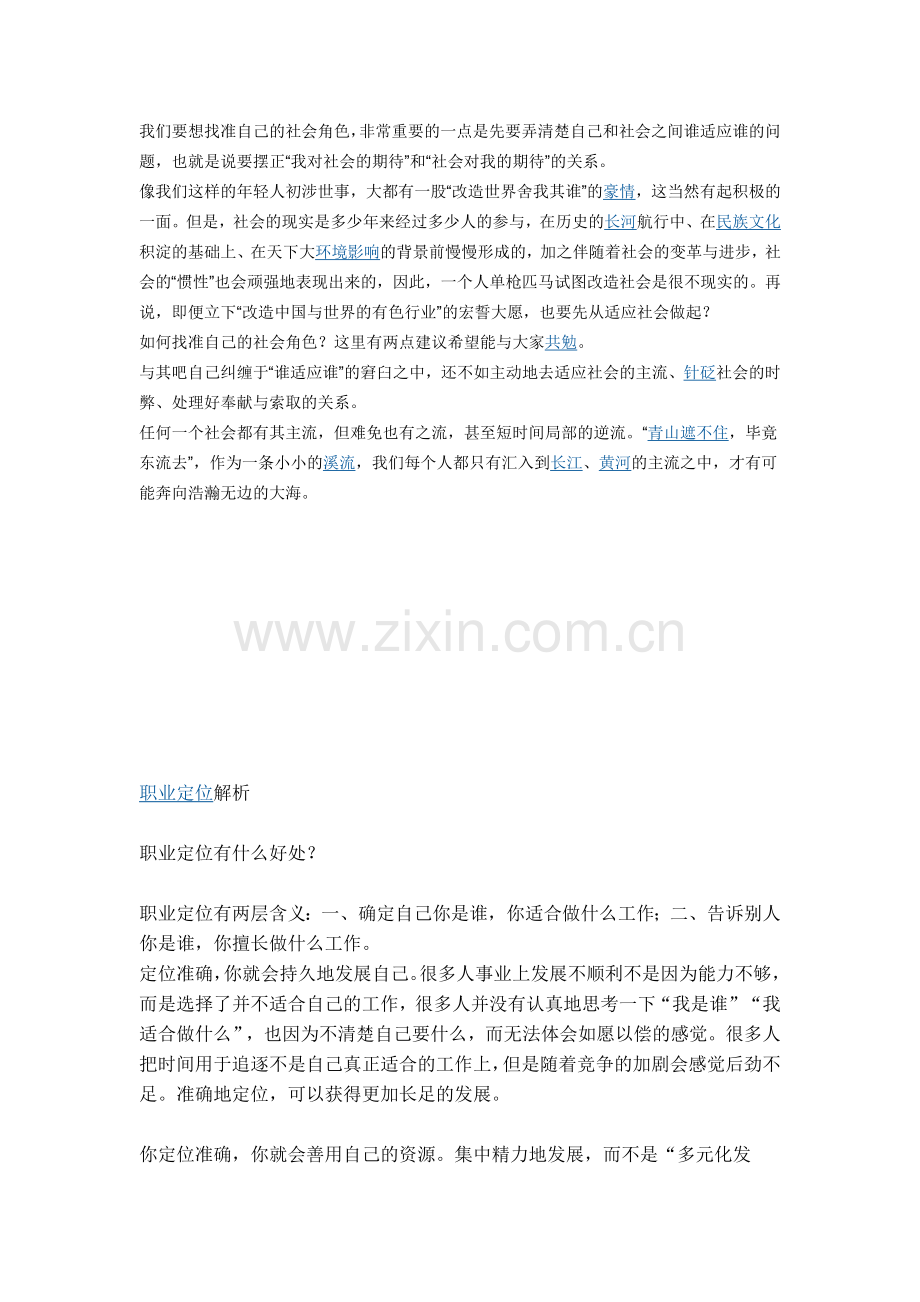 我们要想找准自己的社会角色，非常重要的一点是先要弄清楚自己和社会之间谁适应谁的问题，也就是说要摆正“我对社会的期待”和“社会对我的期待”的关系。
像我们这样的年轻人初涉世事，大都有一股“改造世界舍我其谁”的豪情，这当然有起积极的一面。但是，社会的现实是多少年来经过多少人的参与，在历史的长河航行中、在民族文化积淀的基础上、在天下大环境影响的背景前慢慢形成的，加之伴随着社会的变革与进步，社会的“惯性”也会顽强地表现出来的，因此，一个人单枪匹马试图改造社会是很不现实的。再说，即便立下“改造中国与世界的有色行业”的宏誓大愿，也要先从适应社会做起？
如何找准自己的社会角色？这里有两点建议希望能与大家共勉。
与其吧自己纠缠于“谁适应谁”的窘白之中，还不如主动地去适应社会的主流、针砭社会的时弊、处理好奉献与索取的关系。
任何一个社会都有其主流，但难免也有之流，甚至短时间局部的逆流。“青山遮不住，毕竟东流去”，作为一条小小的溪流，我们每个人都只有汇入到长江、黄河的主流之中，才有可能奔向浩瀚无边的大海。

www.zixin.com.cn

职业定位解析

职业定位有什么好处？

职业定位有两层含义：一、确定自己你是谁，你适合做什么工作；二、告诉别人你是谁，你擅长做什么工作。
定位准确，你就会持久地发展自己。很多人事业上发展不顺利不是因为能力不够，而是选择了并不适合自己的工作，很多人并没有认真地思考一下“我是谁”“我适合做什么”，也因为不清楚自己要什么，而无法体会如愿以偿的感觉。很多人把时间用于追逐不是自己真正适合的工作上，但是随着竞争的加剧会感觉后劲不足。准确地定位，可以获得更加长足的发展。

你定位准确，你就会善用自己的资源。集中精力地发展，而不是“多元化发